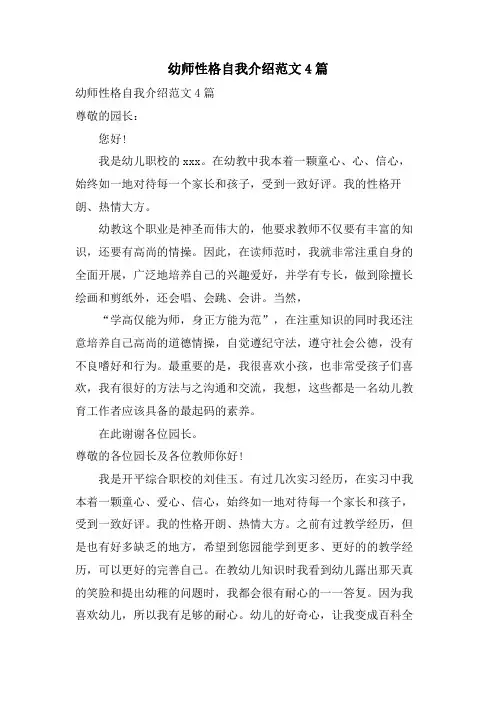 幼师性格自我介绍范文4篇

幼师性格自我介绍范文4篇

尊敬的园长：

您好！

我是幼儿职校的xxx。在幼教中我本着一颗童心、心、信心，始终如一地对待每一个家长和孩子，受到一致好评。我的性格开朗、热情大方。

幼教这个职业是神圣而伟大的，他要求教师不仅要有丰富的知识，还要有高尚的情操。因此，在读师范时，我就非常注重自身的全面开展，广泛地培养自己的兴趣爱好，并学有专长，做到除擅长绘画和剪纸外，还会唱、会跳、会讲。当然，

“学高仅能为师，身正方能为范”，在注重知识的同时我还注意培养自己高尚的道德情操，自觉遵纪守法，遵守社会公德，没有不良嗜好和行为。最重要的是，我很喜欢小孩，也非常受孩子们喜欢，我有很好的方法与之沟通和交流，我想，这些都是一名幼儿教育工作者应该具备的最起码的素养。

在此谢谢各位园长。

尊敬的各位园长及各位教师你好！

我是开平综合职校的刘佳玉。有过几次实习经历，在实习中我本着一颗童心、爱心、信心，始终如一地对待每一个家长和孩子，受到一致好评。我的性格开朗、热情大方。之前有过教学经历，但是也有好多缺乏的地方，希望到您园能学到更多、更好的的教学经历，可以更好的完善自己。在教幼儿知识时我看到幼儿露出那天真的笑脸和提出幼稚的问题时，我都会很有耐心的一一答复。因为我喜欢幼儿，所以我有足够的耐心。幼儿的好奇心，让我变成百科全